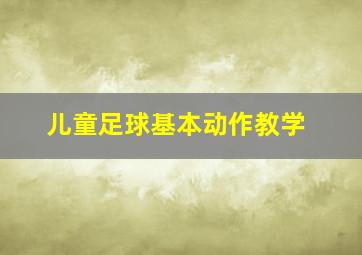 儿童足球基本动作教学